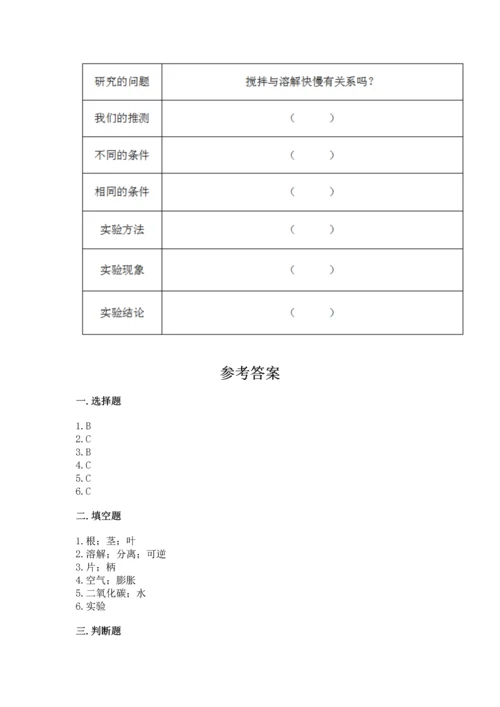 | 研究的问题 | 搅拌与溶解快慢有关系吗？ |
|---|---|
| 我们的推测 | （ ） |
| 不同的条件 | （ ） |
| 相同的条件 | （ ） |
| 实验方法 | （ ） |
| 实验现象 | （ ） |
| 实验结论 | （ ） |

参考答案

一. 选择题

1. B
2. C
3. B
4. C
5. C
6. C

二. 填空题

1. 根；茎；叶
2. 溶解；分离；可逆
3. 片；柄
4. 空气；膨胀
5. 二氧化碳；水
6. 实验

三. 判断题